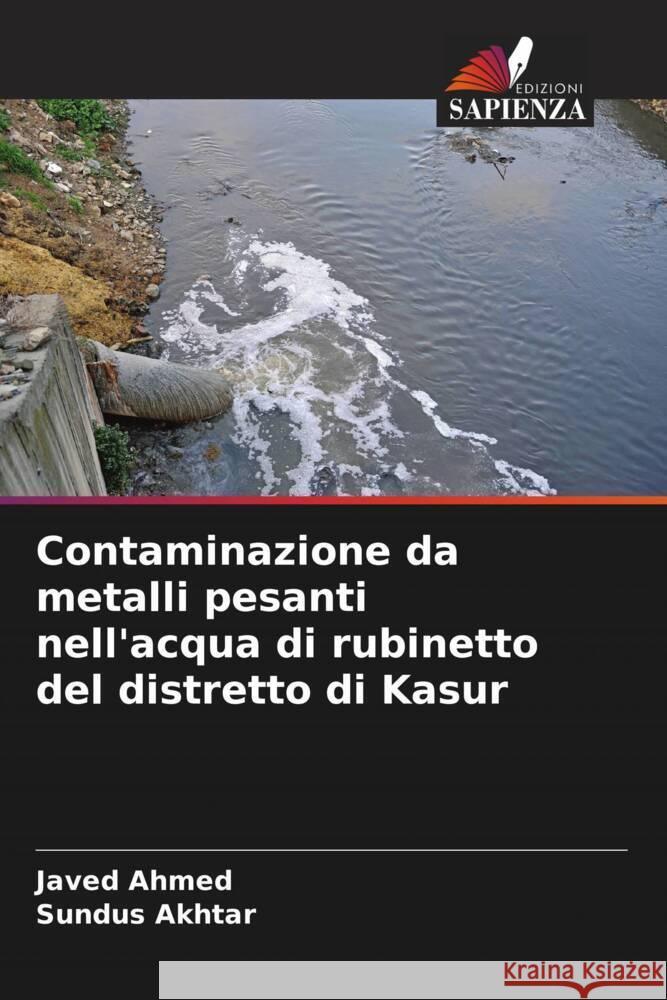 EDIZIONI
SAPIENZA

Contaminazione da metalli pesanti nell'acqua di rubinetto del distretto di Kasur

Javed Ahmed
Sundus Akhtar